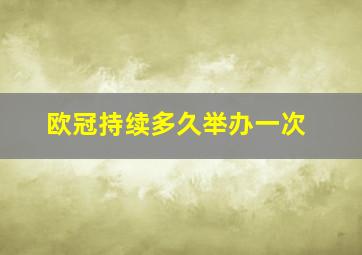 欧冠持续多久举办一次